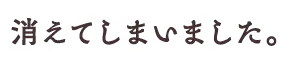 消えてしまいました。